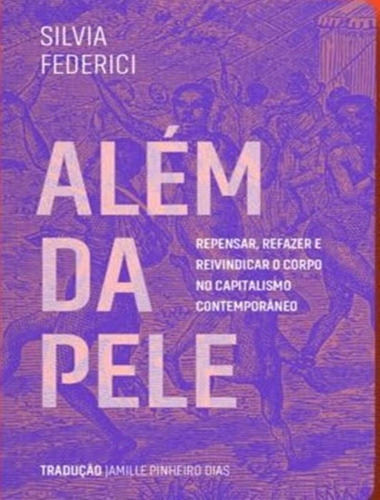 SILVIA
FEDERICI

ALÉM
DA
PELE

REPENSAR, REFAZER E REIVINDICAR O CORPO NO CAPITALISMO CONTEMPORÂNEO

TRADUÇÃO JAMILLE PINHEIRO DIAS